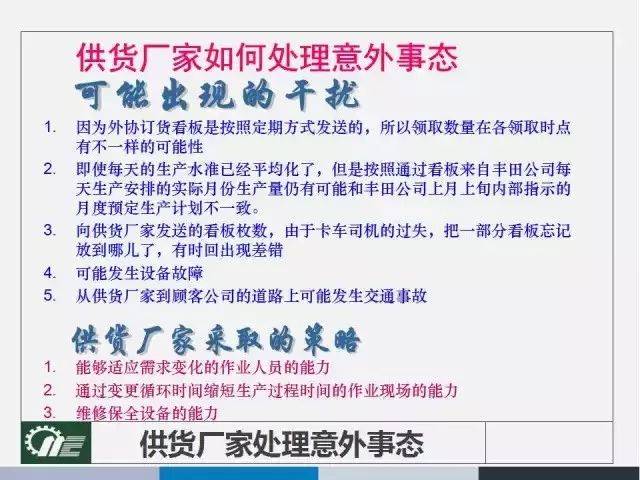 供货厂家如何处理意外事态

可能出现的干扰

1. 因为外协订货看板是按照定期方式发送的，所以领取数量在各领取时点有不一样的可能性
2. 即使每天的生产水准已经平均化了，但是按照通过看板来自丰田公司每天生产安排的实际月份生产量仍有可能和丰田公司上月上旬内部指示的月度预定生产计划不一致。
3. 向供货厂家发送的看板枚数，由于卡车司机的过失，把一部分看板忘记放到哪儿了，有时回出现差错
4. 可能发生设备故障
5. 从供货厂家到顾客公司的道路上可能发生交通事故

供货厂家采取的策略

1. 能够适应需求变化的作业人员的能力
2. 通过变更循环时间缩短生产过程时间的作业现场的能力
3. 维修保全设备的能力

供货厂家处理意外事态